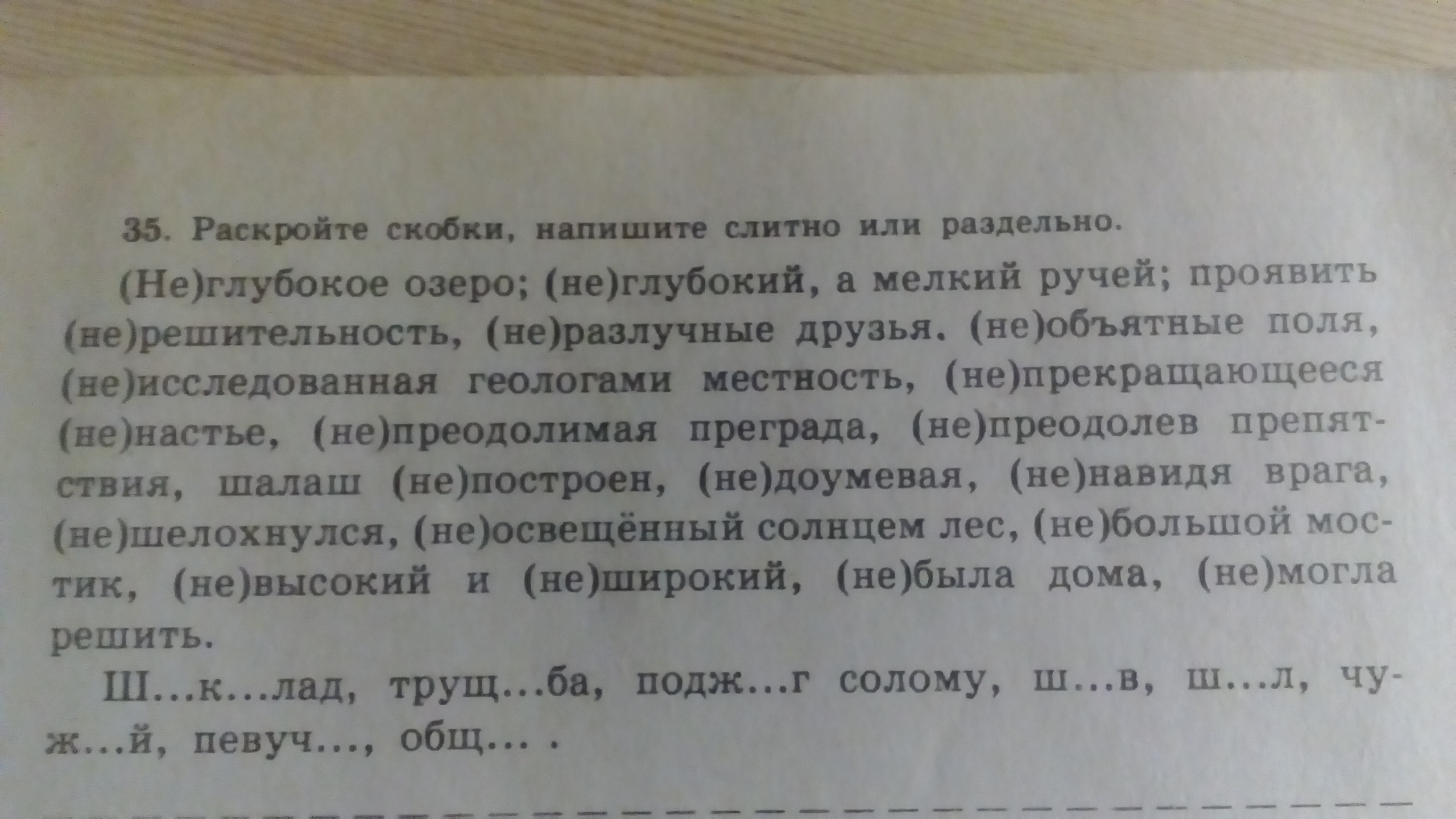 35. Раскройте скобки, напишите слитно или раздельно.

(Не)глубокое озеро; (не)глубокий, а мелкий ручей; проявить (не)решительность, (не)разлучные друзья. (не)объятные поля, (не)исследованная геологами местность, (не)прекращающееся (не)настье, (не)преодолимая преграда, (не)преодолев препятствия, шалаш (не)построен, (не)доумевая, (не)навидя врага, (не)шелохнулся, (не)освещённый солнцем лес, (не)большой мостик, (не)высокий и (не)широкий, (не)была дома, (не)могла решить.

Ш...к...лад, трущ...ба, подж...г солому, ш...в, ш...л, чуж...й, певуч..., общ... .